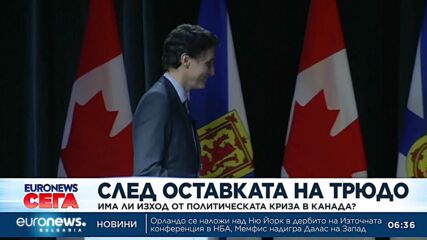 EURONEWS СЕГА

СЛЕД ОСТАВКАТА НА ТРЮДО
ИМА ЛИ ИЗХОД ОТ ПОЛИТИЧЕСКАТА КРИЗА В КАНАДА?

euronews. BULGARIA

НОВИНИ

Орландо се наложи над Ню Йорк в дербито на Източната конференция в НБА, Мемфис надигра Далас на Запад

06:36